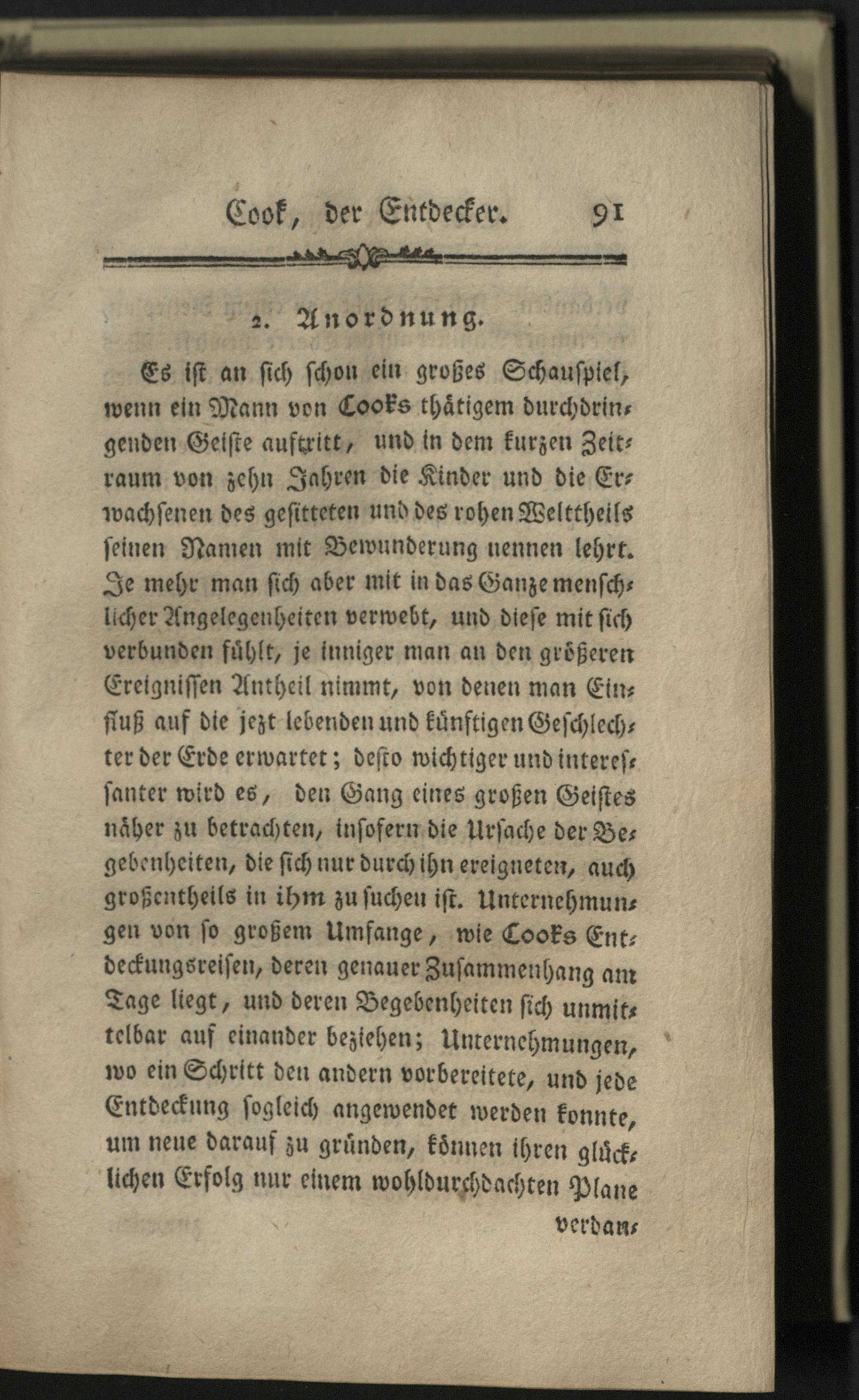 Cook, der Entdecker. 91

2. Anordnung.

Es ist an sich schon ein großes Schauspiel, wenn ein Mann von Cooks thätigem durchdringenden Geiste auftritt, und in dem kurzen Zeitraum von zehn Jahren die Kinder und die Erwachsenen des gesitteten und des rohen Welttheils seinen Namen mit Bewunderung nennen lehrt. Je mehr man sich aber mit in das Ganze menschlicher Angelegenheiten verwebt, und diese mit sich verbunden fühlt, je inniger man an den größeren Ereignissen Antheil nimmt, von denen man Einfluß auf die jezt lebenden und künftigen Geschlechter der Erde erwartet; desto wichtiger und interessanter wird es, den Gang eines großen Geistes näher zu betrachten, insofern die Ursache der Begebenheiten, die sich nur durch ihn ereigneten, auch großentheils in ihm zu suchen ist. Unternehmungen von so großem Umfange, wie Cooks Entdeckungsreisen, deren genauer Zusammenhang am Tage liegt, und deren Begebenheiten sich unmittelbar auf einander beziehen; Unternehmungen, wo ein Schritt den andern vorbereitete, und jede Entdeckung sogleich angewendet werden konnte, um neue darauf zu gründen, können ihren glücklichen Erfolg nur einem wohldurchdachten Plane

verdan-